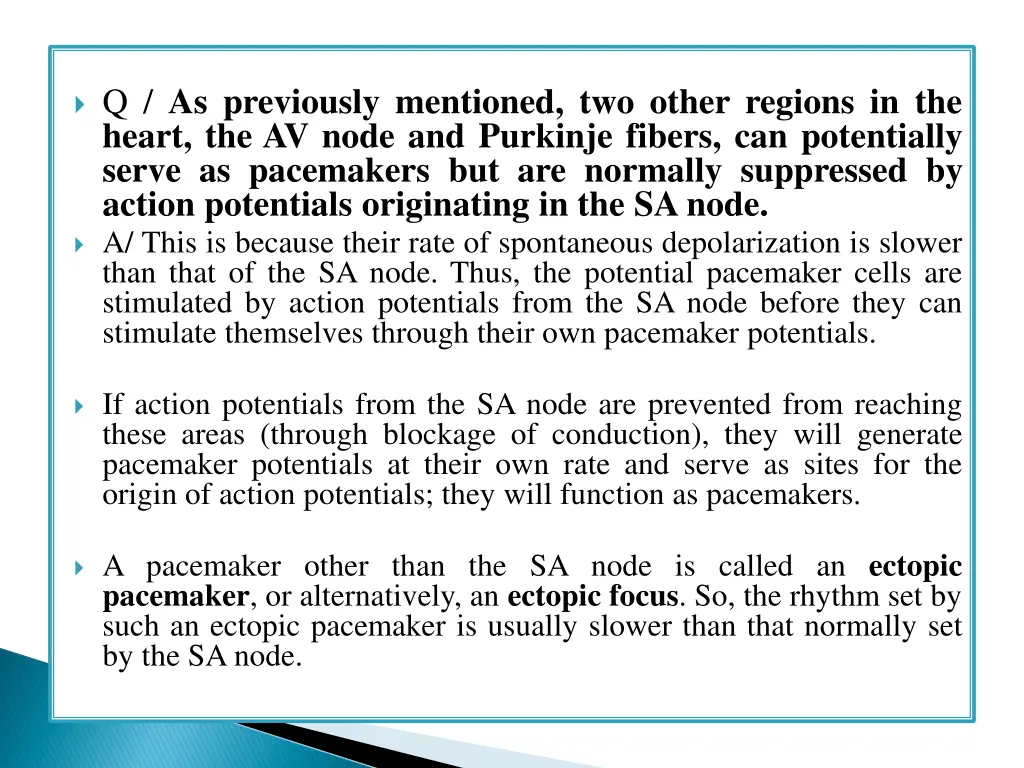 Q / As previously mentioned, two other regions in the heart, the AV node and Purkinje fibers, can potentially serve as pacemakers but are normally suppressed by action potentials originating in the SA node.

A/ This is because their rate of spontaneous depolarization is slower than that of the SA node. Thus, the potential pacemaker cells are stimulated by action potentials from the SA node before they can stimulate themselves through their own pacemaker potentials.

If action potentials from the SA node are prevented from reaching these areas (through blockage of conduction), they will generate pacemaker potentials at their own rate and serve as sites for the origin of action potentials; they will function as pacemakers.

A pacemaker other than the SA node is called an ectopic pacemaker, or alternatively, an ectopic focus. So, the rhythm set by such an ectopic pacemaker is usually slower than that normally set by the SA node.